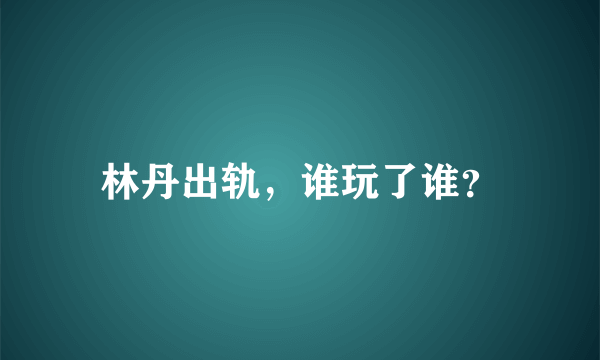 林丹出轨，谁玩了谁?